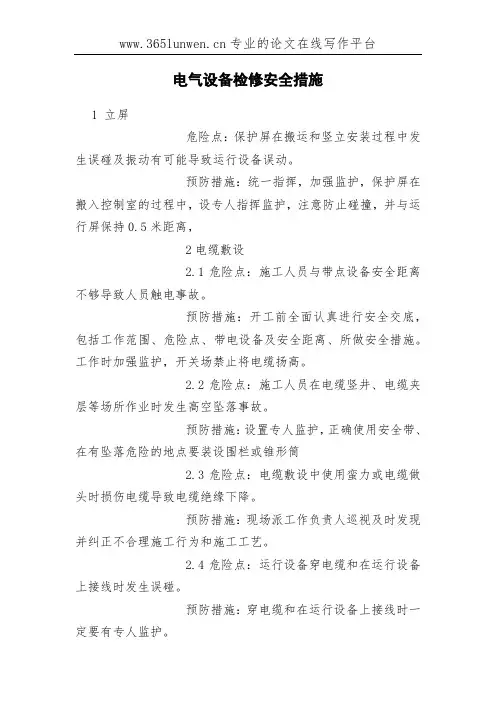 www.365lunwen.cn 专业的论文在线写作平台

电气设备检修安全措施

1 立屏

危险点：保护屏在搬运和竖立安装过程中发生误碰及振动有可能导致运行设备误动。

预防措施：统一指挥，加强监护，保护屏在搬入控制室的过程中，设专人指挥监护，注意防止碰撞，并与运行屏保持 0.5 米距离，

2 电缆敷设

2.1 危险点：施工人员与带点设备安全距离不够导致人员触电事故。

预防措施：开工前全面认真进行安全交底，包括工作范围、危险点、带电设备及安全距离、所做安全措施。工作时加强监护，开关场禁止将电缆扬高。

2.2 危险点：施工人员在电缆竖井、电缆夹层等场所作业时发生高空坠落事故。

预防措施：设置专人监护，正确使用安全带、在有坠落危险的地点要装设围栏或锥形筒

2.3 危险点：电缆敷设中使用蛮力或电缆做头时损伤电缆导致电缆绝缘下降。

预防措施：现场派工作负责人巡视及时发现并纠正不合理施工行为和施工工艺。

2.4 危险点：运行设备穿电缆和在运行设备上接线时发生误碰。

预防措施：穿电缆和在运行设备上接线时一定要有专人监护。